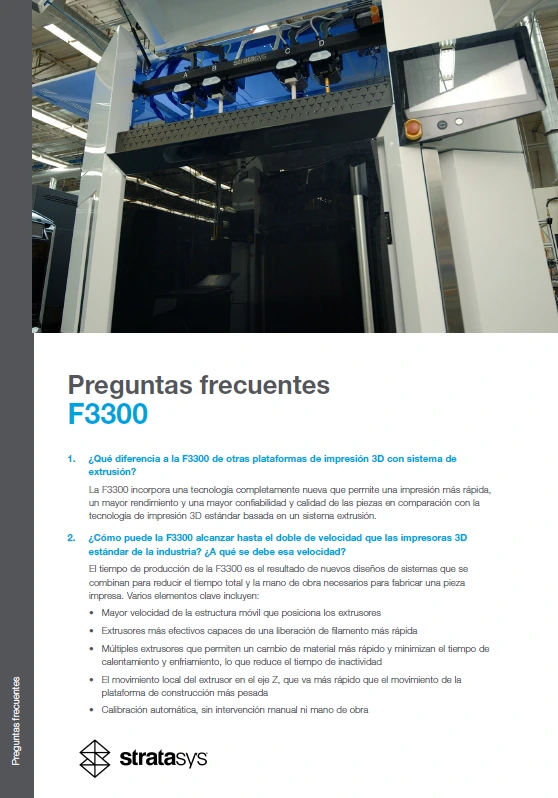 Preguntas frecuentes
F3300

1. ¿Qué diferencia a la F3300 de otras plataformas de impresión 3D con sistema de extrusión?

La F3300 incorpora una tecnología completamente nueva que permite una impresión más rápida, un mayor rendimiento y una mayor confiabilidad y calidad de las piezas en comparación con la tecnología de impresión 3D estándar basada en un sistema extrusión.

2. ¿Cómo puede la F3300 alcanzar hasta el doble de velocidad que las impresoras 3D estándar de la industria? ¿A qué se debe esa velocidad?

El tiempo de producción de la F3300 es el resultado de nuevos diseños de sistemas que se combinan para reducir el tiempo total y la mano de obra necesarios para fabricar una pieza impresa. Varios elementos clave incluyen:

• Mayor velocidad de la estructura móvil que posiciona los extrusores
• Extrusores más efectivos capaces de una liberación de filamento más rápida
• Múltiples extrusores que permiten un cambio de material más rápido y minimizan el tiempo de calentamiento y enfriamiento, lo que reduce el tiempo de inactividad
• El movimiento local del extrusor en el eje Z, que va más rápido que el movimiento de la plataforma de construcción más pesada
• Calibración automática, sin intervención manual ni mano de obra

stratasys

Preguntas frecuentes